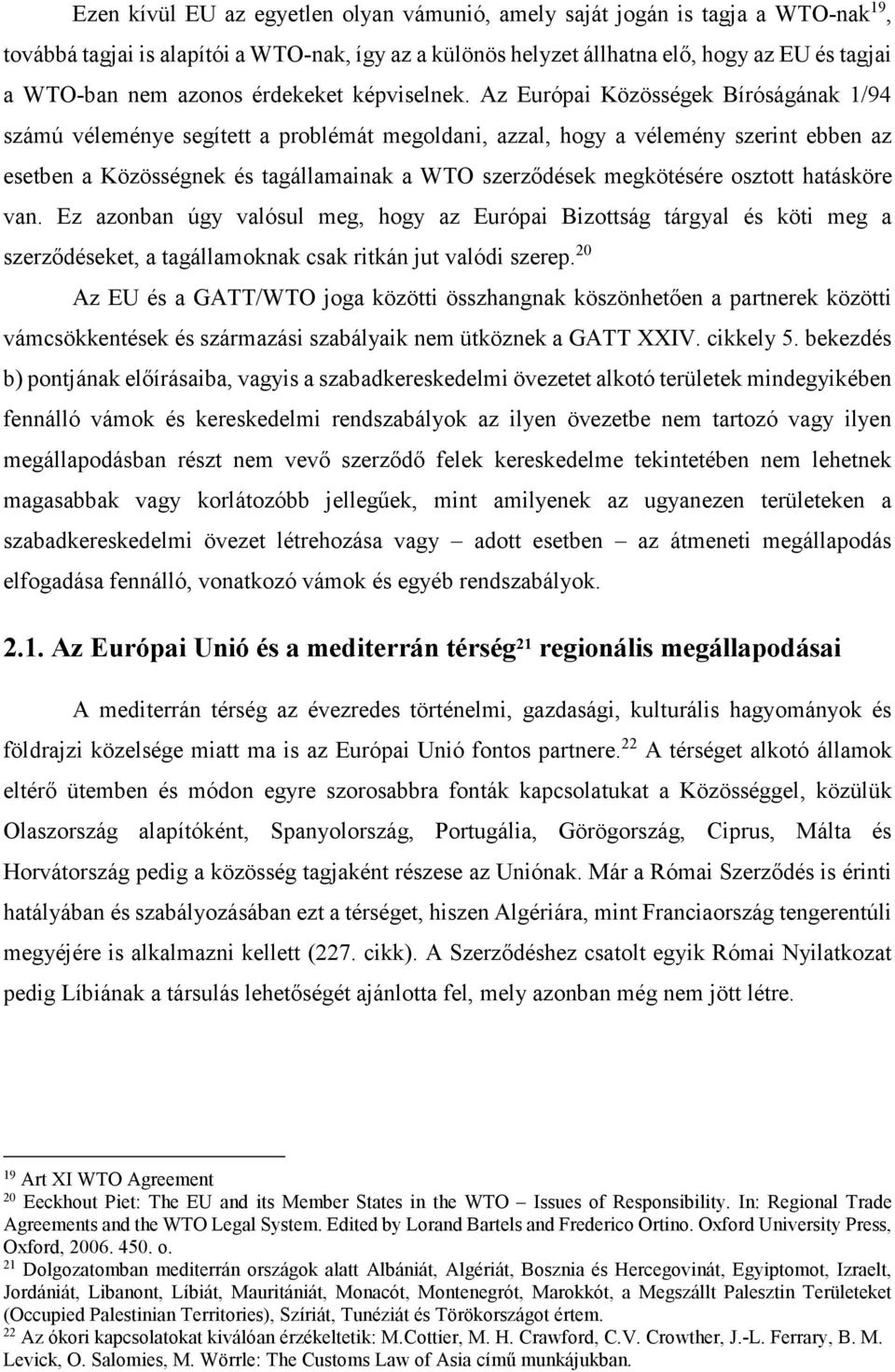 Ezen kívül EU az egyetlen olyan vámunió, amely saját jogán is tagja a WTO-nak$^{19}$, továbbá tagjai is alapítói a WTO-nak, így az a különös helyzet állhatna elő, hogy az EU és tagjai a WTO-ban nem azonos érdekeket képviselnek. Az Európai Közösségek Bíróságának 1/94 számú véleménye segített a problémát megoldani, azzal, hogy a vélemény szerint ebben az esetben a Közösségnek és tagállamainak a WTO szerződések megkötésére osztott hatásköre van. Ez azonban úgy valósul meg, hogy az Európai Bizottság tárgyal és köti meg a szerződéseket, a tagállamoknak csak ritkán jut valódi szerep.$^{20}$

Az EU és a GATT/WTO joga közötti összhangnak köszönhetően a partnerek közötti vámcsökkentések és származási szabályaik nem ütköznek a GATT XXIV. cikkely 5. bekezdés b) pontjának előírásaiba, vagyis a szabadkereskedelmi övezetet alkotó területek mindegyikében fennálló vámok és kereskedelmi rendszabályok az ilyen övezetbe nem tartozó vagy ilyen megállapodásban részt nem vevő szerződő felek kereskedelme tekintetében nem lehetnek magasabbak vagy korlátozóbb jellegűek, mint amilyenek az ugyanezen területeken a szabadkereskedelmi övezet létrehozása vagy – adott esetben – az átmeneti megállapodás elfogadása fennálló, vonatkozó vámok és egyéb rendszabályok.

2.1. Az Európai Unió és a mediterrán térség$^{21}$ regionális megállapodásai

A mediterrán térség az évezredes történelmi, gazdasági, kulturális hagyományok és földrajzi közelsége miatt ma is az Európai Unió fontos partnere.$^{22}$ A térséget alkotó államok eltérő ütemben és módon egyre szorosabbra fonták kapcsolatukat a Közösséggel, közülük Olaszország alapítóként, Spanyolország, Portugália, Görögország, Ciprus, Málta és Horvátország pedig a közösség tagjaként részese az Uniónak. Már a Római Szerződés is érinti hatályában és szabályozásában ezt a térséget, hiszen Algériára, mint Franciaország tengerentúli megyéjére is alkalmazni kellett (227. cikk). A Szerződéshez csatolt egyik Római Nyilatkozat pedig Líbiának a társulás lehetőségét ajánlotta fel, mely azonban még nem jött létre.

$^{19}$ Art XI WTO Agreement
$^{20}$ Eeckhout Piet: The EU and its Member States in the WTO – Issues of Responsibility. In: Regional Trade Agreements and the WTO Legal System. Edited by Lorand Bartels and Frederico Ortino. Oxford University Press, Oxford, 2006. 450. o.
$^{21}$ Dolgozatomban mediterrán országok alatt Albániát, Algériát, Bosznia és Hercegovinát, Egyiptomot, Izraelt, Jordániát, Libanont, Líbiát, Mauritániát, Monacót, Montenegrót, Marokkót, a Megszállt Palesztin Területeket (Occupied Palestinian Territories), Szíriát, Tunéziát és Törökországot értem.
$^{22}$ Az ókori kapcsolatokat kiválóan érzékeltetik: M.Cottier, M. H. Crawford, C.V. Crowther, J.-L. Ferrary, B. M. Levick, O. Salomies, M. Wörrle: The Customs Law of Asia című munkájukban.